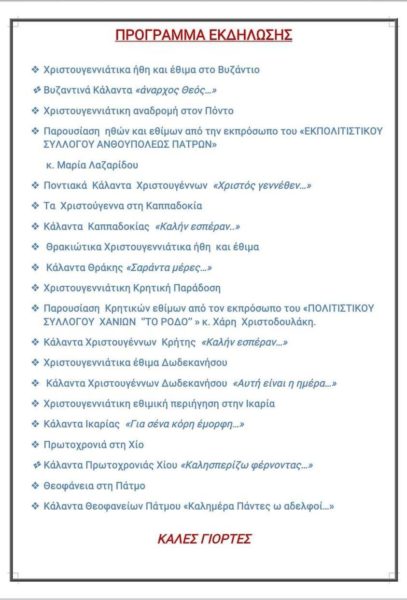 ΠΡΟΓΡΑΜΜΑ ΕΚΔΗΛΩΣΗΣ

❖ Χριστουγεννιάτικα ήθη και έθιμα στο Βυζάντιο

❖ Βυζαντινά Κάλαντα «άναρχος Θεός...»

❖ Χριστουγεννιάτικη αναδρομή στον Πόντο

❖ Παρουσίαση ηθών και εθίμων από την εκπρόσωπο του «ΕΚΠΟΛΙΤΙΣΤΙΚΟΥ ΣΥΛΛΟΓΟΥ ΑΝΘΟΥΠΟΛΕΩΣ ΠΑΤΡΩΝ»

κ. Μαρία Λαζαρίδου

❖ Ποντιακά Κάλαντα Χριστουγέννων «Χριστός γεννέθεν...»

❖ Τα Χριστούγεννα στη Καππαδοκία

❖ Κάλαντα Καππαδοκίας «Καλήν εσπέραν..»

❖ Θρακιώτικα Χριστουγεννιάτικα ήθη και έθιμα

❖ Κάλαντα Θράκης «Σαράντα μέρες...»

❖ Χριστουγεννιάτικη Κρητική Παράδοση

❖ Παρουσίαση Κρητικών εθίμων από τον εκπρόσωπο του «ΠΟΛΙΤΙΣΤΙΚΟΥ ΣΥΛΛΟΓΟΥ ΧΑΝΙΩΝ "ΤΟ ΡΟΔΟ" » κ. Χάρη Χριστοδουλάκη.

❖ Κάλαντα Χριστουγέννων Κρήτης «Καλήν εσπέραν...»

❖ Χριστουγεννιάτικα έθιμα Δωδεκανήσου

❖ Κάλαντα Χριστουγέννων Δωδεκανήσου «Αυτή είναι η ημέρα...»

❖ Χριστουγεννιάτικη εθιμική περιήγηση στην Ικαρία

❖ Κάλαντα Ικαρίας «Για σένα κόρη έμορφη...»

❖ Πρωτοχρονιά στη Χίο

❖ Κάλαντα Πρωτοχρονιάς Χίου «Καλησπερίζω φέρνοντας...»

❖ Θεοφάνεια στη Πάτμο

❖ Κάλαντα Θεοφανείων Πάτμου «Καλημέρα Πάντες ω αδελφοί...»

ΚΑΛΕΣ ΓΙΟΡΤΕΣ